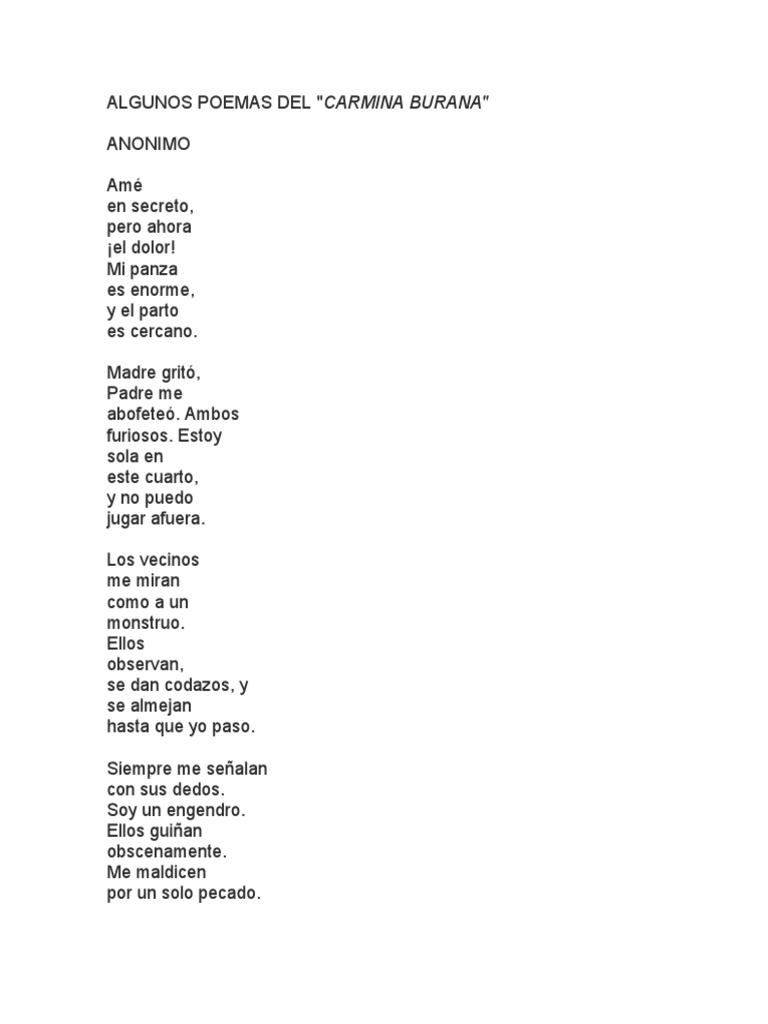 ALGUNOS POEMAS DEL "CARMINA BURANA"

ANONIMO

Amé
en secreto,
pero ahora
¡el dolor!
Mi panza
es enorme,
y el parto
es cercano.

Madre gritó,
Padre me
abofeteó. Ambos
furiosos. Estoy
sola en
este cuarto,
y no puedo
jugar afuera.

Los vecinos
me miran
como a un
monstruo.
Ellos
observan,
se dan codazos, y
se almejan
hasta que yo paso.

Siempre me señalan
con sus dedos.
Soy un engendro.
Ellos guiñan
obscenamente.
Me maldicen
por un solo pecado.